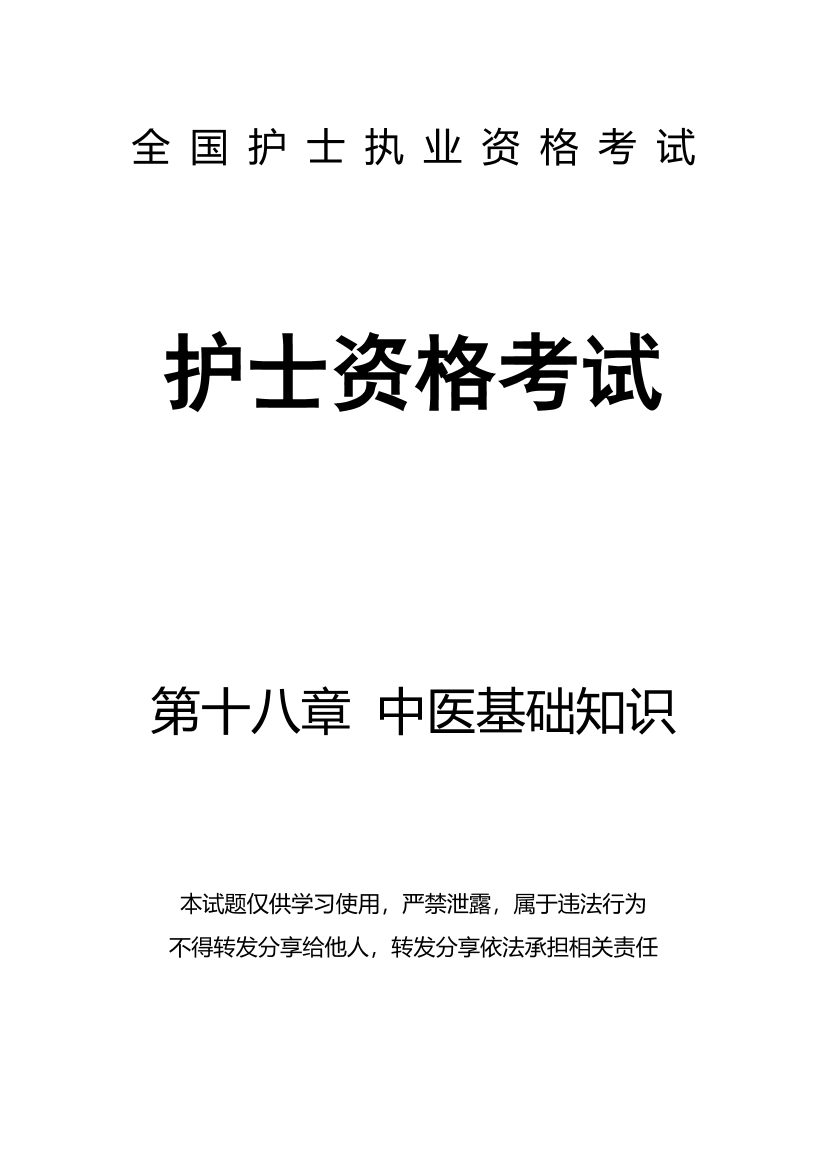 全国护士执业资格考试

护士资格考试

第十八章 中医基础知识

本试题仅供学习使用，严禁泄露，属于违法行为
不得转发分享给他人，转发分享依法承担相关责任